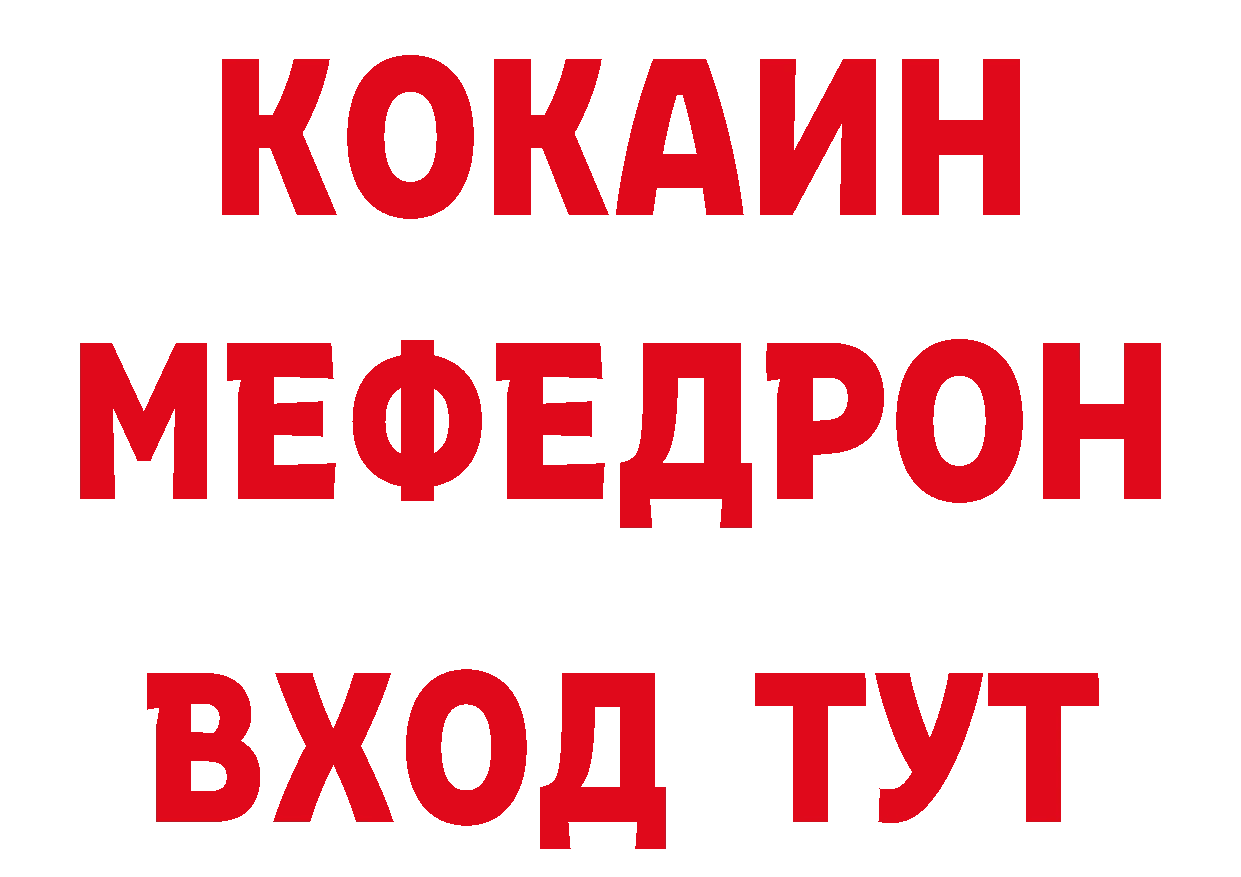 КОКАИН
МЕФЕДРОН
ВХОД ТУТ